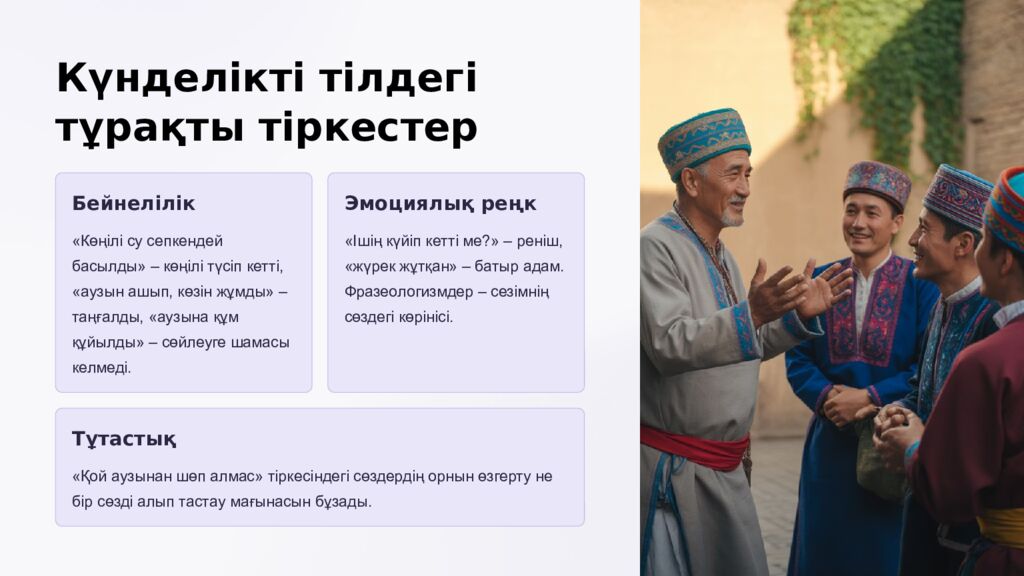 Күнделікті тілдегі тұрақты тіркестер

Бейнелілік

«Көңілі су сепкендей басылды» – көңілі түсіп кетті, «аузын ашып, көзін жұмды» – таңғалды, «аузына құм құйылды» – сөйлеуге шамасы келмеді.

Эмоциялық реңк

«Ішің күйіп кетті ме?» – реніш, «жүрек жұтқан» – батыр адам. Фразеологизмдер – сезімнің сөздегі көрінісі.

Тұтастық

«Қой аузынан шөп алмас» тіркесіндегі сөздердің орнын өзгерту не бір сөзді алып тастау мағынасын бұзады.